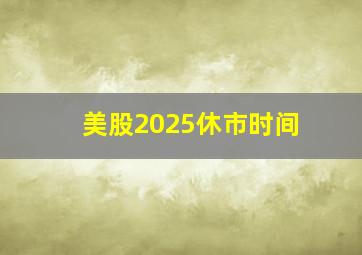 美股2025休市时间